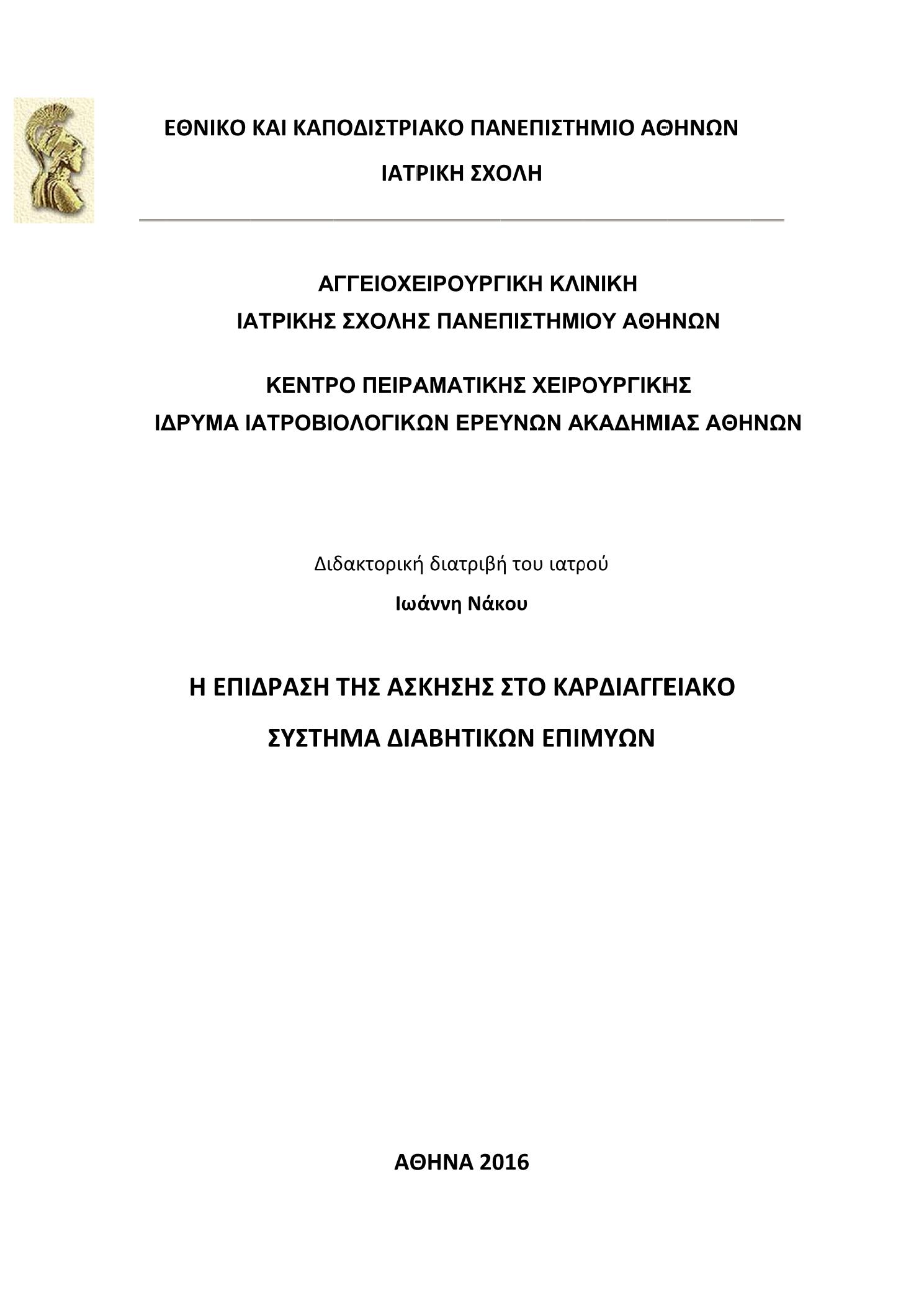 ΕΘΝΙΚΟ ΚΑΙ ΚΑΠΟΔΙΣΤΡΙΑΚΟ ΠΑΝΕΠΙΣΤΗΜΙΟ ΑΘΗΝΩΝ

ΙΑΤΡΙΚΗ ΣΧΟΛΗ

ΑΓΓΕΙΟΧΕΙΡΟΥΡΓΙΚΗ ΚΛΙΝΙΚΗ
ΙΑΤΡΙΚΗΣ ΣΧΟΛΗΣ ΠΑΝΕΠΙΣΤΗΜΙΟΥ ΑΘΗΝΩΝ

ΚΕΝΤΡΟ ΠΕΙΡΑΜΑΤΙΚΗΣ ΧΕΙΡΟΥΡΓΙΚΗΣ
ΙΔΡΥΜΑ ΙΑΤΡΟΒΙΟΛΟΓΙΚΩΝ ΕΡΕΥΝΩΝ ΑΚΑΔΗΜΙΑΣ ΑΘΗΝΩΝ

Διδακτορική διατριβή του ιατρού

Ιωάννη Νάκου

Η ΕΠΙΔΡΑΣΗ ΤΗΣ ΑΣΚΗΣΗΣ ΣΤΟ ΚΑΡΔΙΑΓΓΕΙΑΚΟ

ΣΥΣΤΗΜΑ ΔΙΑΒΗΤΙΚΩΝ ΕΠΙΜΥΩΝ

ΑΘΗΝΑ 2016